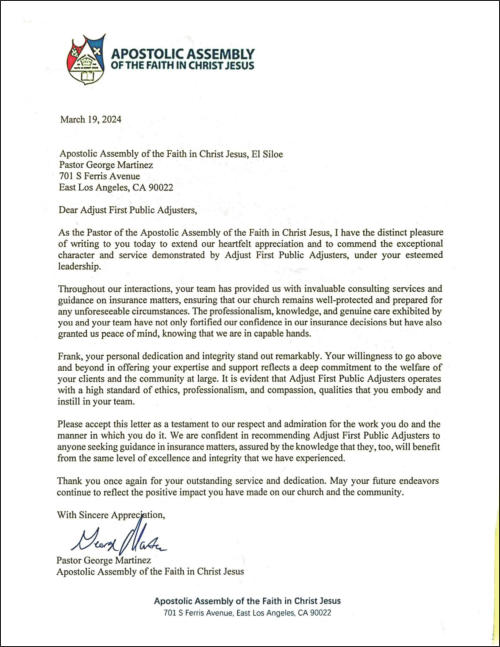 APOSTOLIC ASSEMBLY OF THE FAITH IN CHRIST JESUS

March 19, 2024

Apostolic Assembly of the Faith in Christ Jesus, El Siloe
Pastor George Martinez
701 S Ferris Avenue
East Los Angeles, CA 90022

Dear Adjust First Public Adjusters,

As the Pastor of the Apostolic Assembly of the Faith in Christ Jesus, I have the distinct pleasure of writing to you today to extend our heartfelt appreciation and to commend the exceptional character and service demonstrated by Adjust First Public Adjusters, under your esteemed leadership.

Throughout our interactions, your team has provided us with invaluable consulting services and guidance on insurance matters, ensuring that our church remains well-protected and prepared for any unforeseeable circumstances. The professionalism, knowledge, and genuine care exhibited by you and your team have not only fortified our confidence in our insurance decisions but have also granted us peace of mind, knowing that we are in capable hands.

Frank, your personal dedication and integrity stand out remarkably. Your willingness to go above and beyond in offering your expertise and support reflects a deep commitment to the welfare of your clients and the community at large. It is evident that Adjust First Public Adjusters operates with a high standard of ethics, professionalism, and compassion, qualities that you embody and instill in your team.

Please accept this letter as a testament to our respect and admiration for the work you do and the manner in which you do it. We are confident in recommending Adjust First Public Adjusters to anyone seeking guidance in insurance matters, assured by the knowledge that they, too, will benefit from the same level of excellence and integrity that we have experienced.

Thank you once again for your outstanding service and dedication. May your future endeavors continue to reflect the positive impact you have made on our church and the community.

With Sincere Appreciation,

George Martinez

Pastor George Martinez
Apostolic Assembly of the Faith in Christ Jesus

Apostolic Assembly of the Faith in Christ Jesus
701 S Ferris Avenue, East Los Angeles, CA 90022